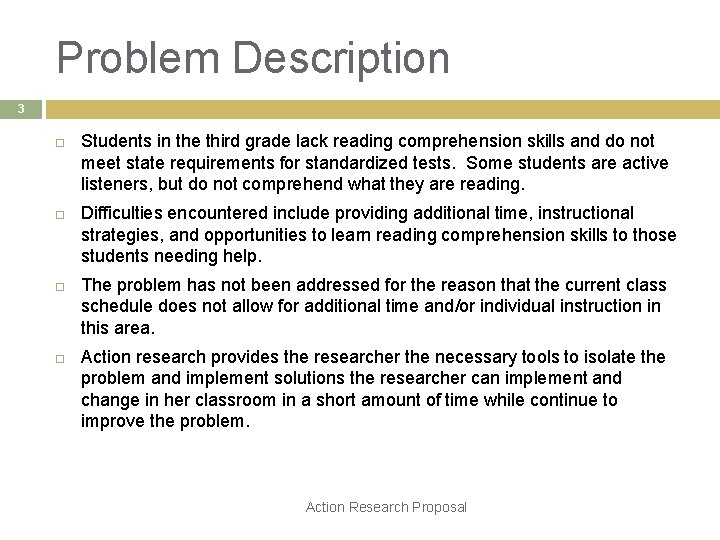 Problem Description

3

□ Students in the third grade lack reading comprehension skills and do not meet state requirements for standardized tests. Some students are active listeners, but do not comprehend what they are reading.

□ Difficulties encountered include providing additional time, instructional strategies, and opportunities to learn reading comprehension skills to those students needing help.

□ The problem has not been addressed for the reason that the current class schedule does not allow for additional time and/or individual instruction in this area.

□ Action research provides the researcher the necessary tools to isolate the problem and implement solutions the researcher can implement and change in her classroom in a short amount of time while continue to improve the problem.

Action Research Proposal